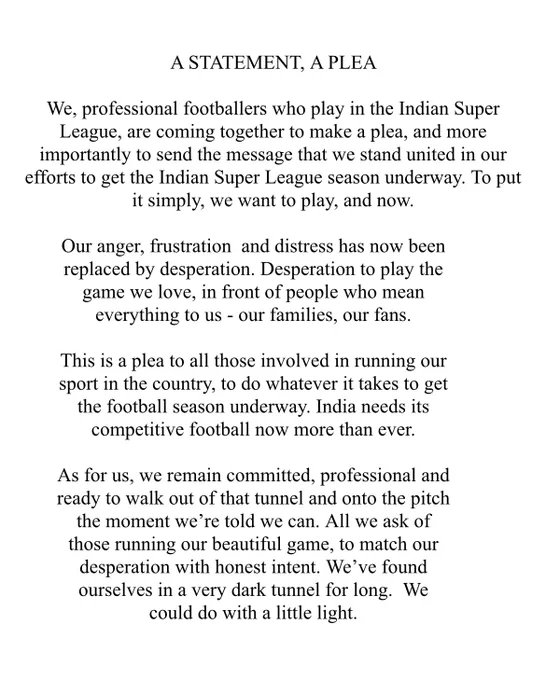 A STATEMENT, A PLEA

We, professional footballers who play in the Indian Super League, are coming together to make a plea, and more importantly to send the message that we stand united in our efforts to get the Indian Super League season underway. To put it simply, we want to play, and now.

Our anger, frustration and distress has now been replaced by desperation. Desperation to play the game we love, in front of people who mean everything to us - our families, our fans.

This is a plea to all those involved in running our sport in the country, to do whatever it takes to get the football season underway. India needs its competitive football now more than ever.

As for us, we remain committed, professional and ready to walk out of that tunnel and onto the pitch the moment we're told we can. All we ask of those running our beautiful game, to match our desperation with honest intent. We've found ourselves in a very dark tunnel for long. We could do with a little light.